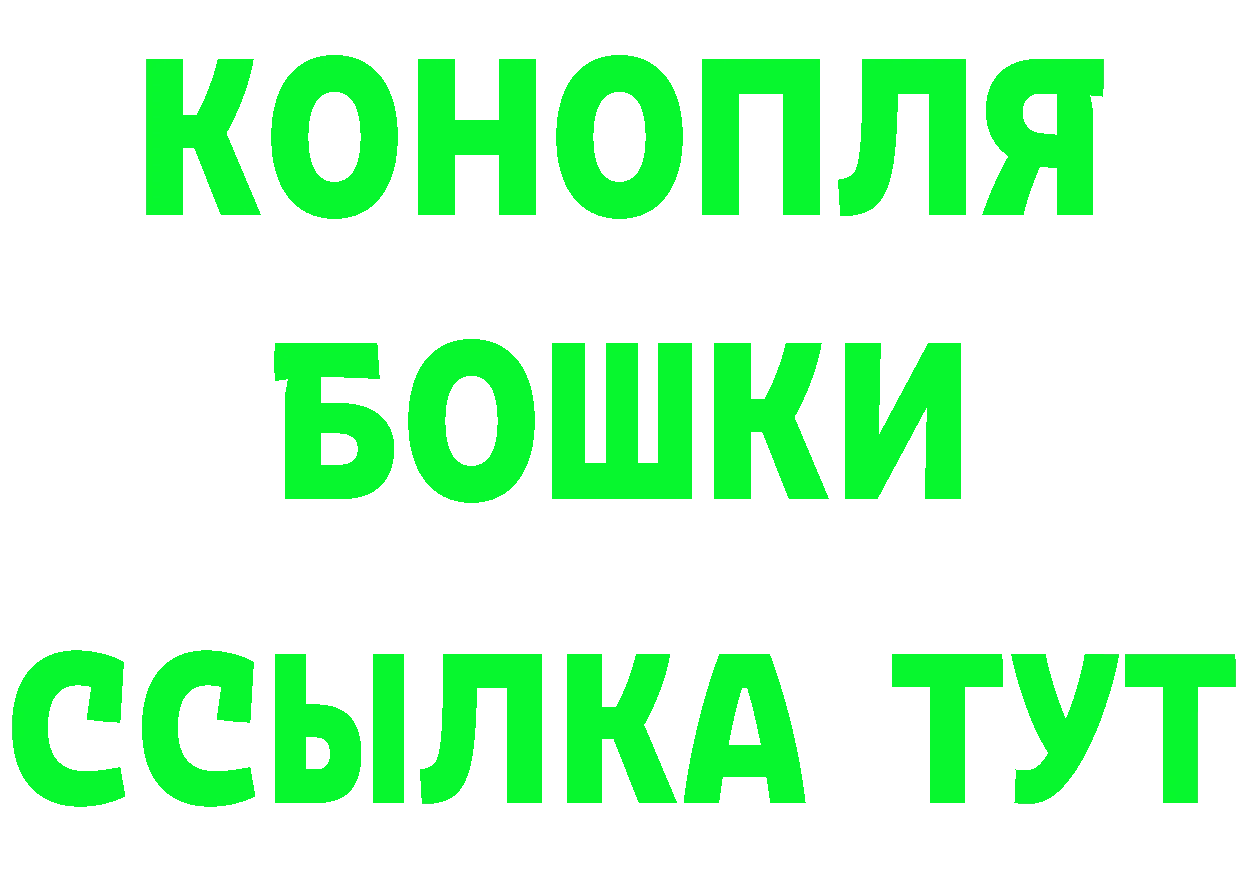 КОНОПЛЯ
БОШКИ
ССЫЛКА ТУТ